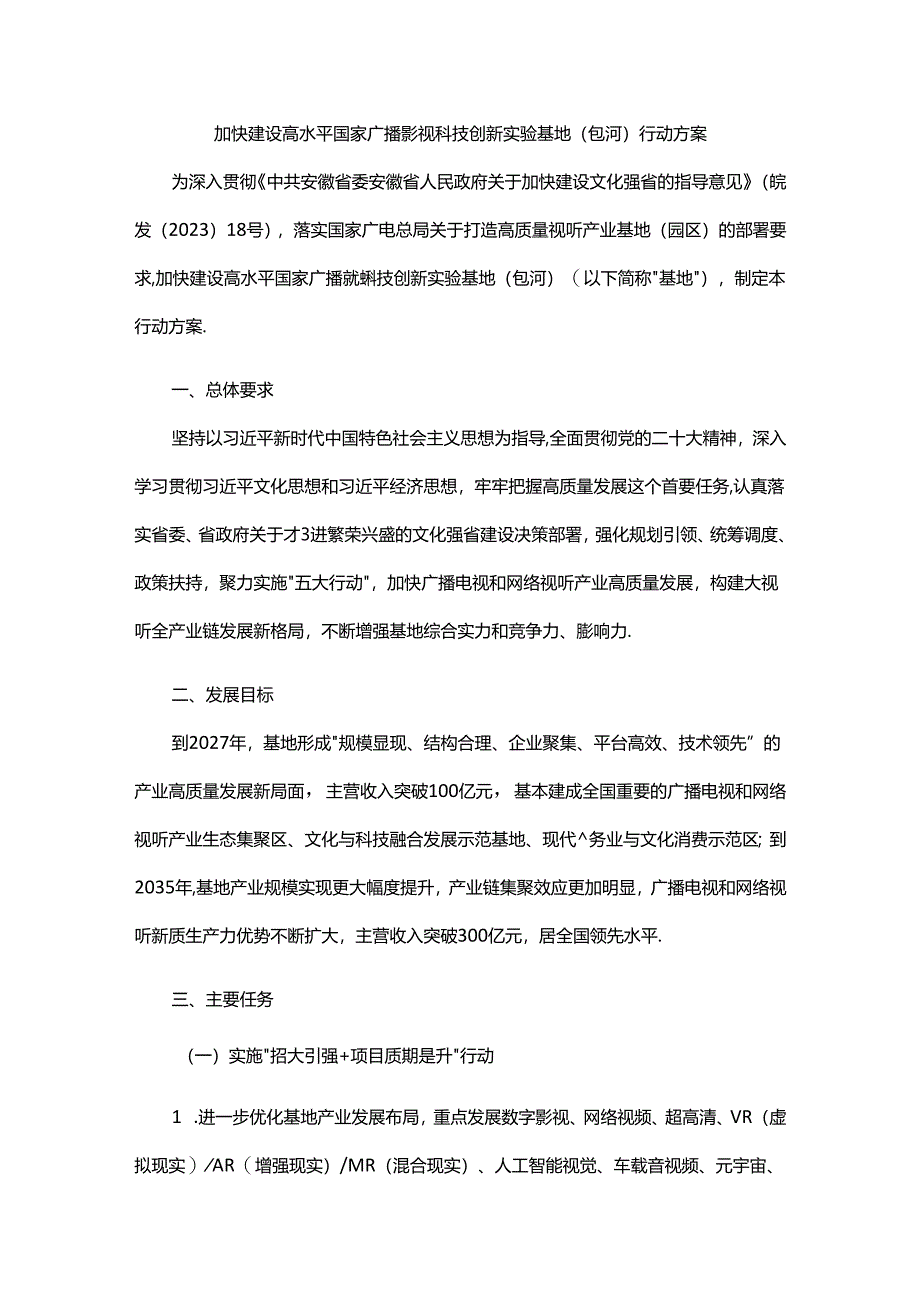 加快建设高水平国家广播影视科技创新实验基地（包河）行动方案

为深入贯彻《中共安徽省委安徽省人民政府关于加快建设文化强省的指导意见》（皖发（2023）18号），落实国家广电总局关于打造高质量视听产业基地（园区）的部署要求,加快建设高水平国家广播就蝌技创新实验基地（包河）（以下简称"基地"），制定本行动方案.

一、总体要求

坚持以习近平新时代中国特色社会主义思想为指导,全面贯彻党的二十大精神，深入学习贯彻习近平文化思想和习近平经济思想，牢牢把握高质量发展这个首要任务,认真落实省委、省政府关于才3进繁荣兴盛的文化强省建设决策部署，强化规划引领、统筹调度、政策扶持，聚力实施"五大行动"，加快广播电视和网络视听产业高质量发展，构建大视听全产业链发展新格局，不断增强基地综合实力和竞争力、膨响力.

二、发展目标

到2027年，基地形成"规模显现、结构合理、企业聚集、平台高效、技术领先”的产业高质量发展新局面，主营收入突破100亿元，基本建成全国重要的广播电视和网络视听产业生态集聚区、文化与科技融合发展示范基地、现代^务业与文化消费示范区; 到2035年,基地产业规模实现更大幅度提升，产业链集聚效应更加明显，广播电视和网络视听新质生产力优势不断扩大，主营收入突破300亿元，居全国领先水平.

三、主要任务

（一）实施"招大引强+项目质期是升"行动

1 .进一步优化基地产业发展布局，重点发展数字影视、网络视频、超高清、VR（虚拟现实）/AR（增强现实）/MR（混合现实）、人工智能视觉、车载音视频、元宇宙、